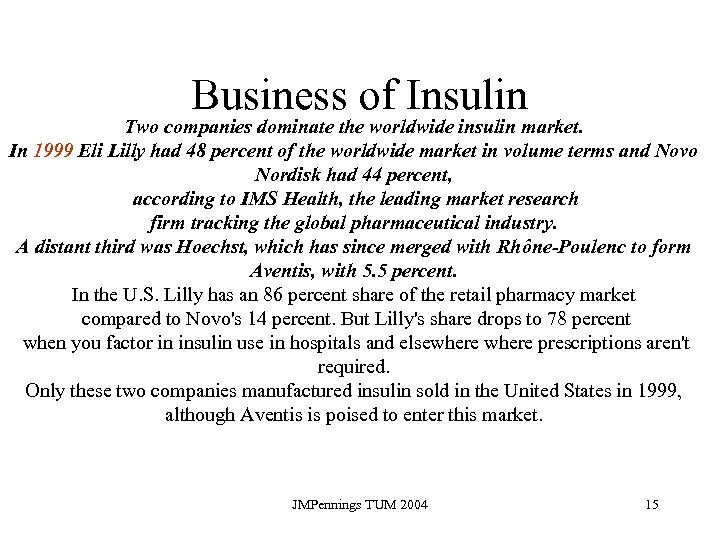 Business of Insulin

Two companies dominate the worldwide insulin market.
In 1999 Eli Lilly had 48 percent of the worldwide market in volume terms and Novo Nordisk had 44 percent, according to IMS Health, the leading market research firm tracking the global pharmaceutical industry.
A distant third was Hoechst, which has since merged with Rhône-Poulenc to form Aventis, with 5.5 percent.
In the U.S. Lilly has an 86 percent share of the retail pharmacy market compared to Novo's 14 percent. But Lilly's share drops to 78 percent when you factor in insulin use in hospitals and elsewhere where prescriptions aren't required.
Only these two companies manufactured insulin sold in the United States in 1999, although Aventis is poised to enter this market.

JMPennings TUM 2004

15